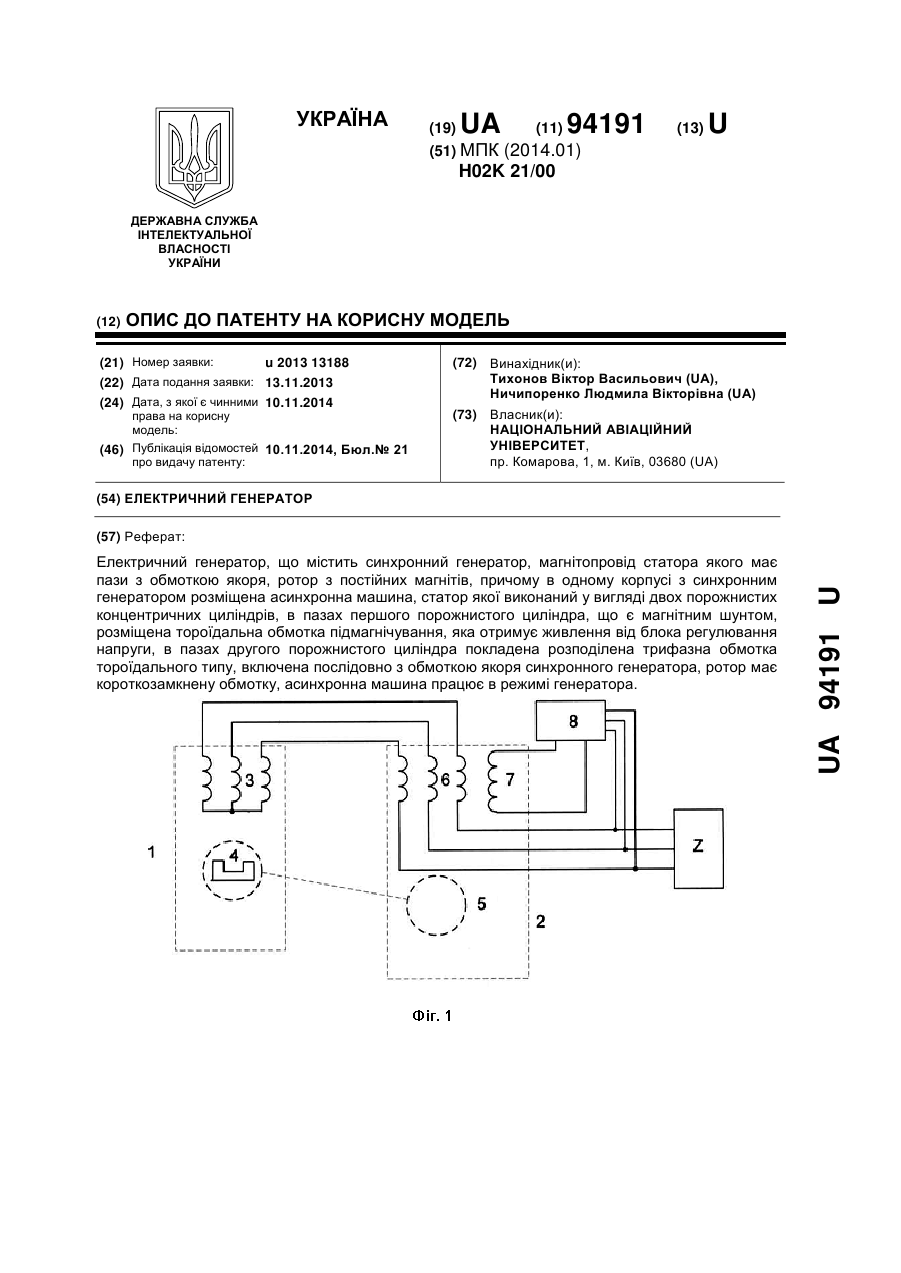 УКРАЇНА

(19) UA (11) 94191 (13) U

(51) МПК (2014.01)
H02K 21/00

ДЕРЖАВНА СЛУЖБА ІНТЕЛЕКТУАЛЬНОЇ ВЛАСНОСТІ УКРАЇНИ

(12) ОПИС ДО ПАТЕНТУ НА КОРИСНУ МОДЕЛЬ

(21) Номер заявки: u 2013 13188
(22) Дата подання заявки: 13.11.2013
(24) Дата, з якої є чинними права на корисну модель: 10.11.2014
(46) Публікація відомостей про видачу патенту: 10.11.2014, Бюл.№ 21

(72) Винахідник(и):
Тихонов Віктор Васильович (UA),
Ничипоренко Людмила Вікторівна (UA)
(73) Власник(и):
НАЦІОНАЛЬНИЙ АВІАЦІЙНИЙ УНІВЕРСИТЕТ,
пр. Комарова, 1, м. Київ, 03680 (UA)

(54) ЕЛЕКТРИЧНИЙ ГЕНЕРАТОР

(57) Реферат:

Електричний генератор, що містить синхронний генератор, магнітопровід статора якого має пази з обмоткою якоря, ротор з постійних магнітів, причому в одному корпусі з синхронним генератором розміщена асинхронна машина, статор якої виконаний у вигляді двох порожнистих концентричних циліндрів, в пазах першого порожнистого циліндра, що є магнітним шунтом, розміщена тороїдальна обмотка підмагнічування, яка отримує живлення від блока регулювання напруги, в пазах другого порожнистого циліндра покладена розподілена трифазна обмотка тороїдального типу, включена послідовно з обмоткою якоря синхронного генератора, ротор має короткозамкнену обмотку, асинхронна машина працює в режимі генератора.

8
3
6
7
Z
1
4
5
2

Фіг. 1

UA 94191 U